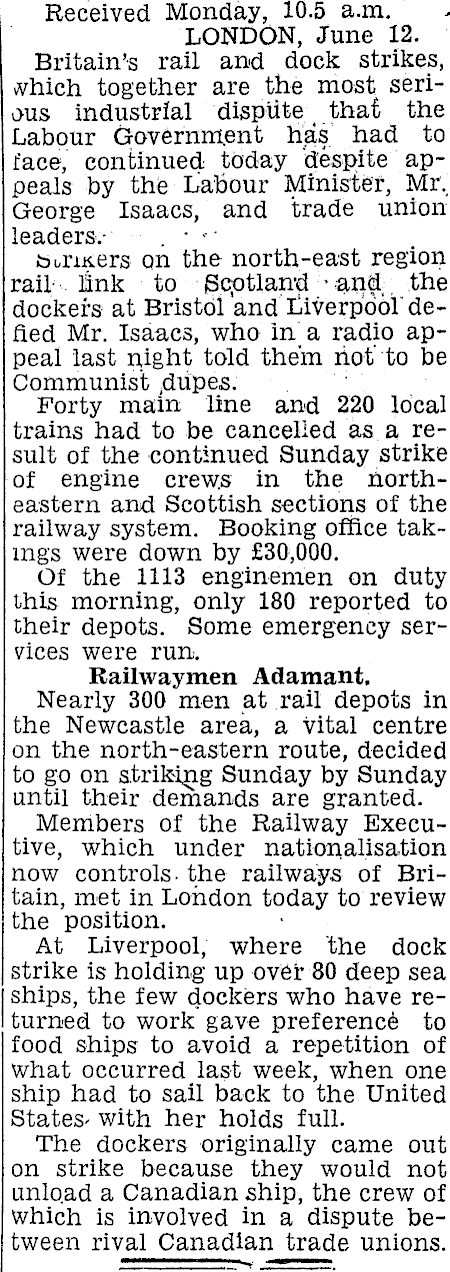 Received Monday, 10.5 a.m.
LONDON, June 12.

Britain's rail and dock strikes, which together are the most serious industrial dispute that the Labour Government has had to face, continued today despite appeals by the Labour Minister, Mr. George Isaacs, and trade union leaders.

Strikers on the north-east region rail link to Scotland and the dockers at Bristol and Liverpool defied Mr. Isaacs, who in a radio appeal last night told them not to be Communist dupes.

Forty main line and 220 local trains had to be cancelled as a result of the continued Sunday strike of engine crews in the north-eastern and Scottish sections of the railway system. Booking office takings were down by £30,000.

Of the 1113 enginemen on duty this morning, only 180 reported to their depots. Some emergency services were run.

Railwaymen Adamant.

Nearly 300 men at rail depots in the Newcastle area, a vital centre on the north-eastern route, decided to go on striking Sunday by Sunday until their demands are granted.

Members of the Railway Executive, which under nationalisation now controls the railways of Britain, met in London today to review the position.

At Liverpool, where the dock strike is holding up over 80 deep sea ships, the few dockers who have returned to work gave preference to food ships to avoid a repetition of what occurred last week, when one ship had to sail back to the United States with her holds full.

The dockers originally came out on strike because they would not unload a Canadian ship, the crew of which is involved in a dispute between rival Canadian trade unions.